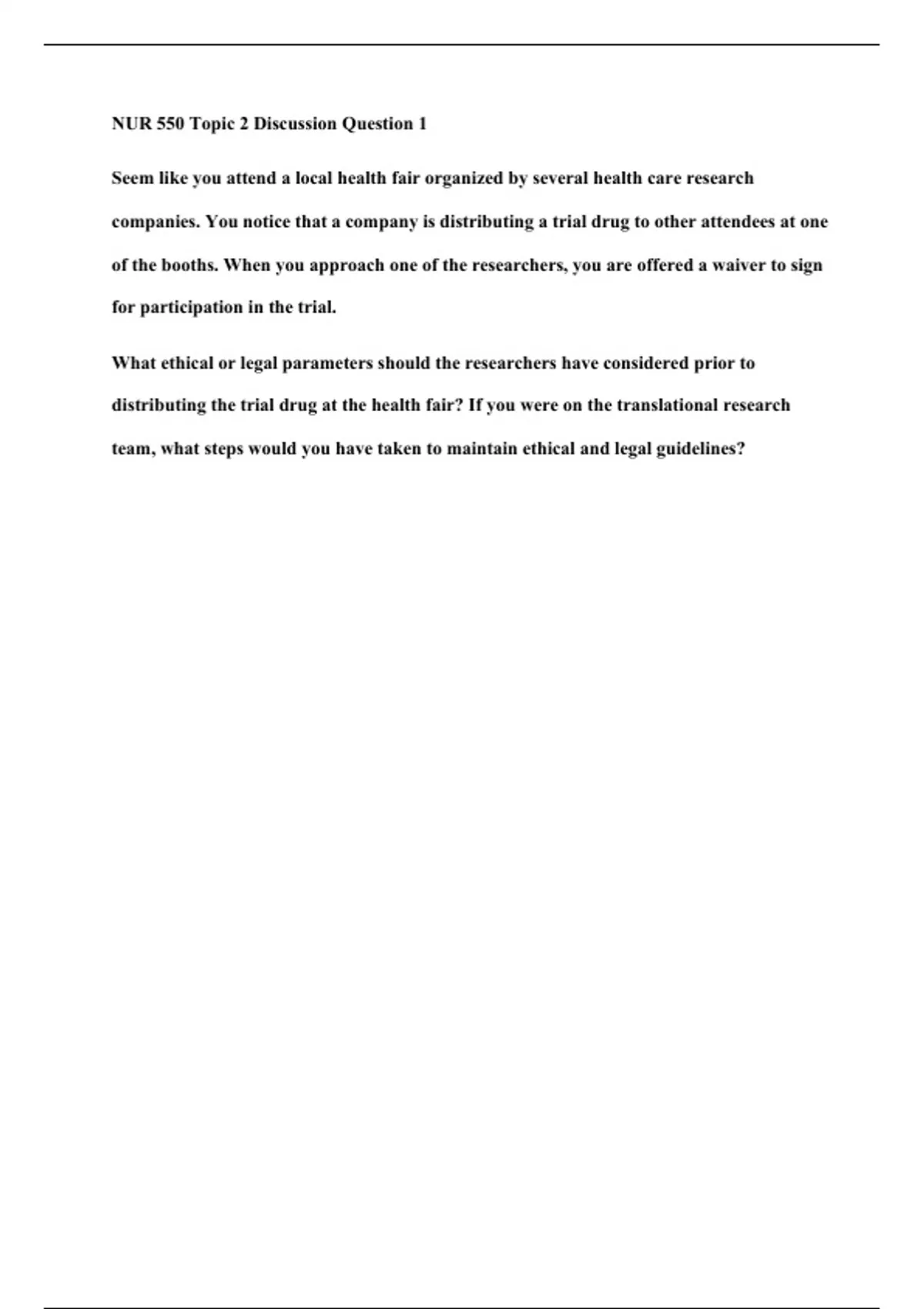 NUR 550 Topic 2 Discussion Question 1

Seem like you attend a local health fair organized by several health care research companies. You notice that a company is distributing a trial drug to other attendees at one of the booths. When you approach one of the researchers, you are offered a waiver to sign for participation in the trial.

What ethical or legal parameters should the researchers have considered prior to distributing the trial drug at the health fair? If you were on the translational research team, what steps would you have taken to maintain ethical and legal guidelines?